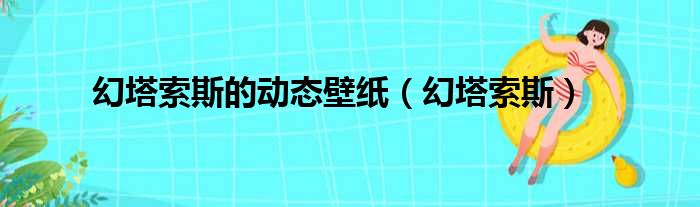 幻塔索斯的动态壁纸（幻塔索斯）